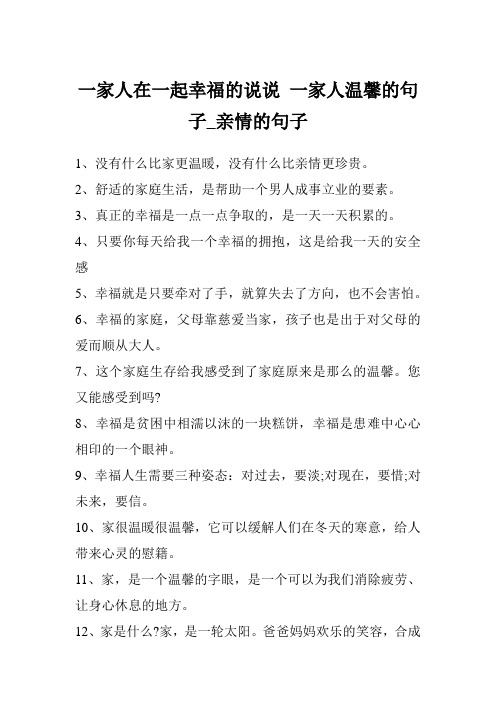 一家人在一起幸福的说说 一家人温馨的句子_亲情的句子

1、没有什么比家更温暖，没有什么比亲情更珍贵。

2、舒适的家庭生活，是帮助一个男人成事立业的要素。

3、真正的幸福是一点一点争取的，是一天一天积累的。

4、只要你每天给我一个幸福的拥抱，这是给我一天的安全感

5、幸福就是只要牵对了手，就算失去了方向，也不会害怕。

6、幸福的家庭，父母靠慈爱当家，孩子也是出于对父母的爱而顺从大人。

7、这个家庭生存给我感受到了家庭原来是那么的温馨。您又能感受到吗?

8、幸福是贫困中相濡以沫的一块糕饼，幸福是患难中心心相印的一个眼神。

9、幸福人生需要三种姿态：对过去，要淡;对现在，要惜;对未来，要信。

10、家很温暖很温馨，它可以缓解人们在冬天的寒意，给人带来心灵的慰籍。

11、家，是一个温馨的字眼，是一个可以为我们消除疲劳、让身心休息的地方。

12、家是什么?家，是一轮太阳。爸爸妈妈欢乐的笑容，合成